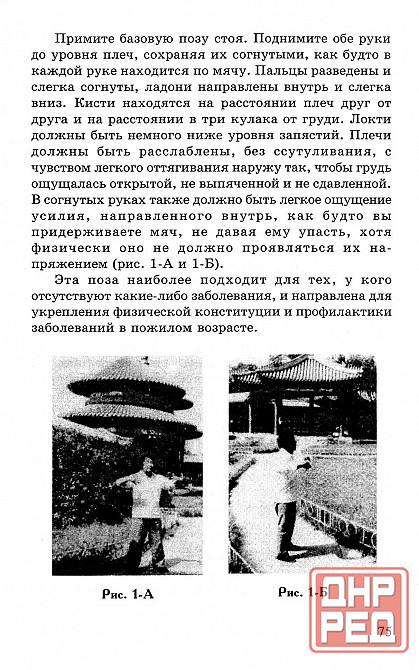 Примите базовую позу стоя. Поднимите обе руки до уровня плеч, сохраняя их согнутыми, как будто в каждой руке находится по мячу. Пальцы разведены и слегка согнуты, ладони направлены внутрь и слегка вниз. Кисти находятся на расстоянии плеч друг от друга и на расстоянии в три кулака от груди. Локти должны быть немного ниже уровня запястий. Плечи должны быть расслаблены, без ссутуливания, с чувством легкого оттягивания наружу так, чтобы грудь ощущалась открытой, не выпяченной и не сдавленной. В согнутых руках также должно быть легкое ощущение усилия, направленного внутрь, как будто вы придерживаете мяч, не давая ему упасть, хотя физически оно не должно проявляться их напряжением (рис. 1-А и 1-Б).

Эта поза наиболее подходит для тех, у кого отсутствуют какие-либо заболевания, и направлена для укрепления физической конституции и профилактики заболеваний в пожилом возрасте.

Рис. 1-А

Рис. 1-Б

ДНР
РЕД

75